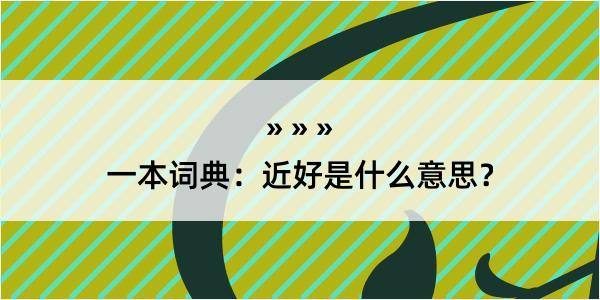 » » »

一本词典：近好是什么意思？